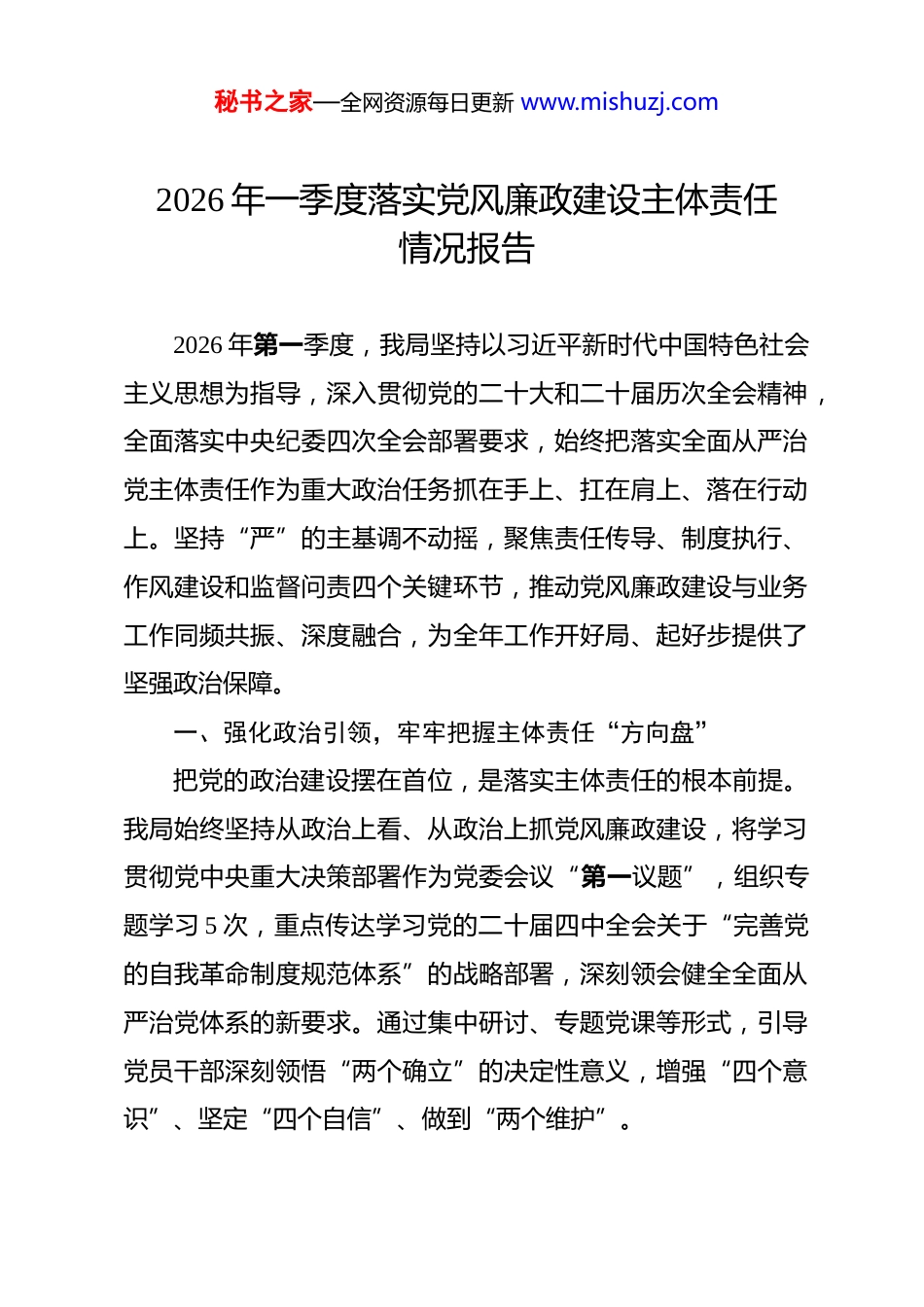 秘书之家—全网资源每日更新 www.mishuzj.com

2026 年一季度落实党风廉政建设主体责任情况报告

2026 年第一季度，我局坚持以习近平新时代中国特色社会主义思想为指导，深入贯彻党的二十大和二十届历次全会精神，全面落实中央纪委四次全会部署要求，始终把落实全面从严治党主体责任作为重大政治任务抓在手上、扛在肩上、落在行动上。坚持“严”的主基调不动摇，聚焦责任传导、制度执行、作风建设和监督问责四个关键环节，推动党风廉政建设与业务工作同频共振、深度融合，为全年工作开好局、起好步提供了坚强政治保障。

一、强化政治引领，牢牢把握主体责任“方向盘”

把党的政治建设摆在首位，是落实主体责任的根本前提。我局始终坚持从政治上看、从政治上抓党风廉政建设，将学习贯彻党中央重大决策部署作为党委会议“第一议题”，组织专题学习 5 次，重点传达学习党的二十届四中全会关于“完善党的自我革命制度规范体系”的战略部署，深刻领会健全全面从严治党体系的新要求。通过集中研讨、专题党课等形式，引导党员干部深刻领悟“两个确立”的决定性意义，增强“四个意识”、坚定“四个自信”、做到“两个维护”。